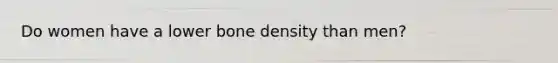 Do women have a lower bone density than men?